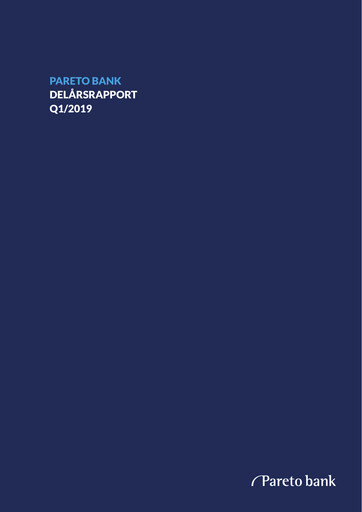 PARETO BANK
DELÅRSRAPPORT
Q1/2019

Pareto bank